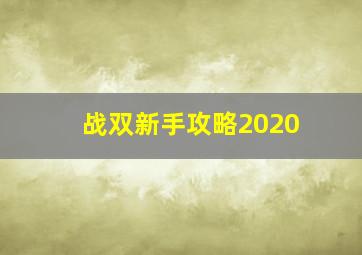 战双新手攻略2020